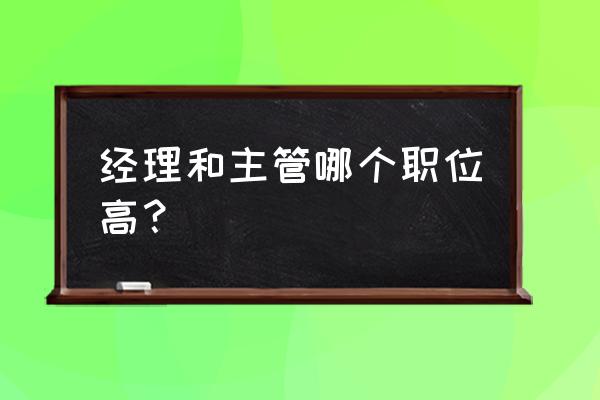 经理和主管哪个职位高？